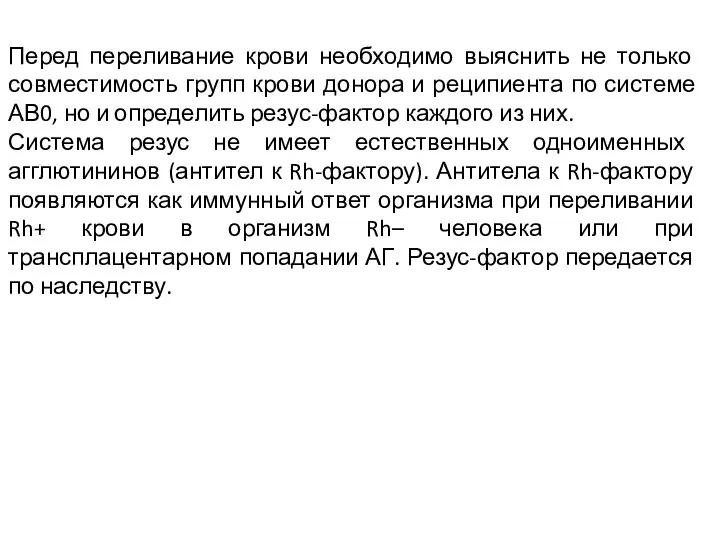 Перед переливание крови необходимо выяснить не только совместимость групп крови донора и реципиента по системе АВ0, но и определить резус-фактор каждого из них.
Система резус не имеет естественных одноименных агглютининов (антител к Rh-фактору). Антитела к Rh-фактору появляются как иммунный ответ организма при переливании Rh+ крови в организм Rh– человека или при трансплацентарном попадании АГ. Резус-фактор передается по наследству.